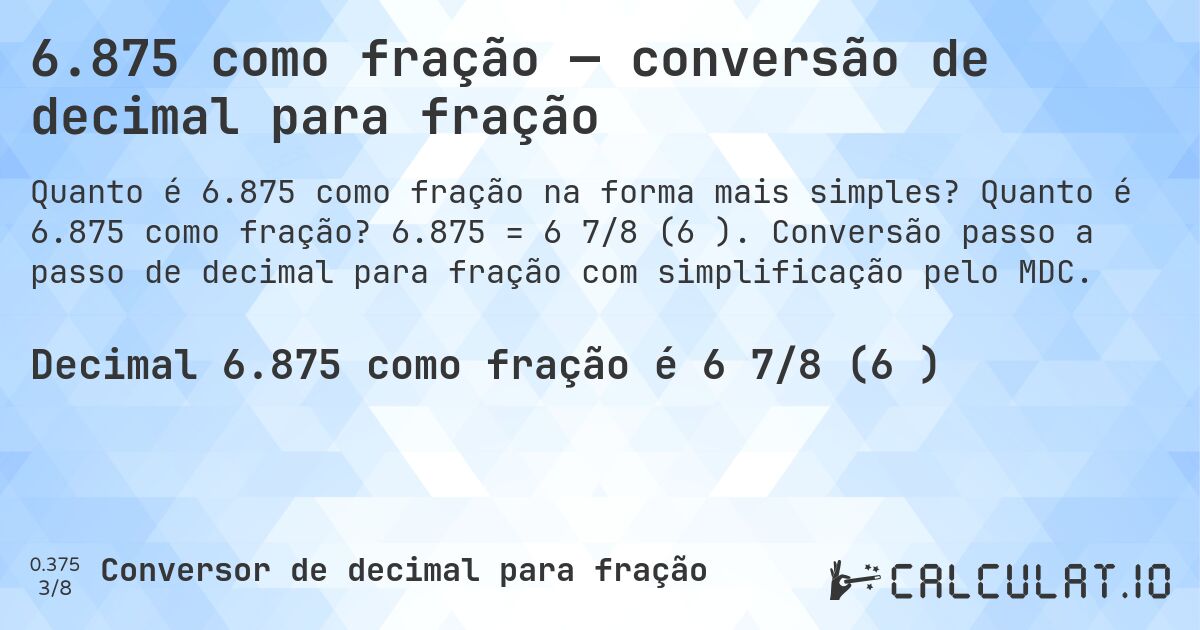 6.875 como fração — conversão de decimal para fração

Quanto é 6.875 como fração na forma mais simples? Quanto é 6.875 como fração? 6.875 = 6 7/8 (6 ). Conversão passo a passo de decimal para fração com simplificação pelo MDC.

Decimal 6.875 como fração é 6 7/8 (6 )

0.375
3/8
Conversor de decimal para fração

CALCULAT.IO